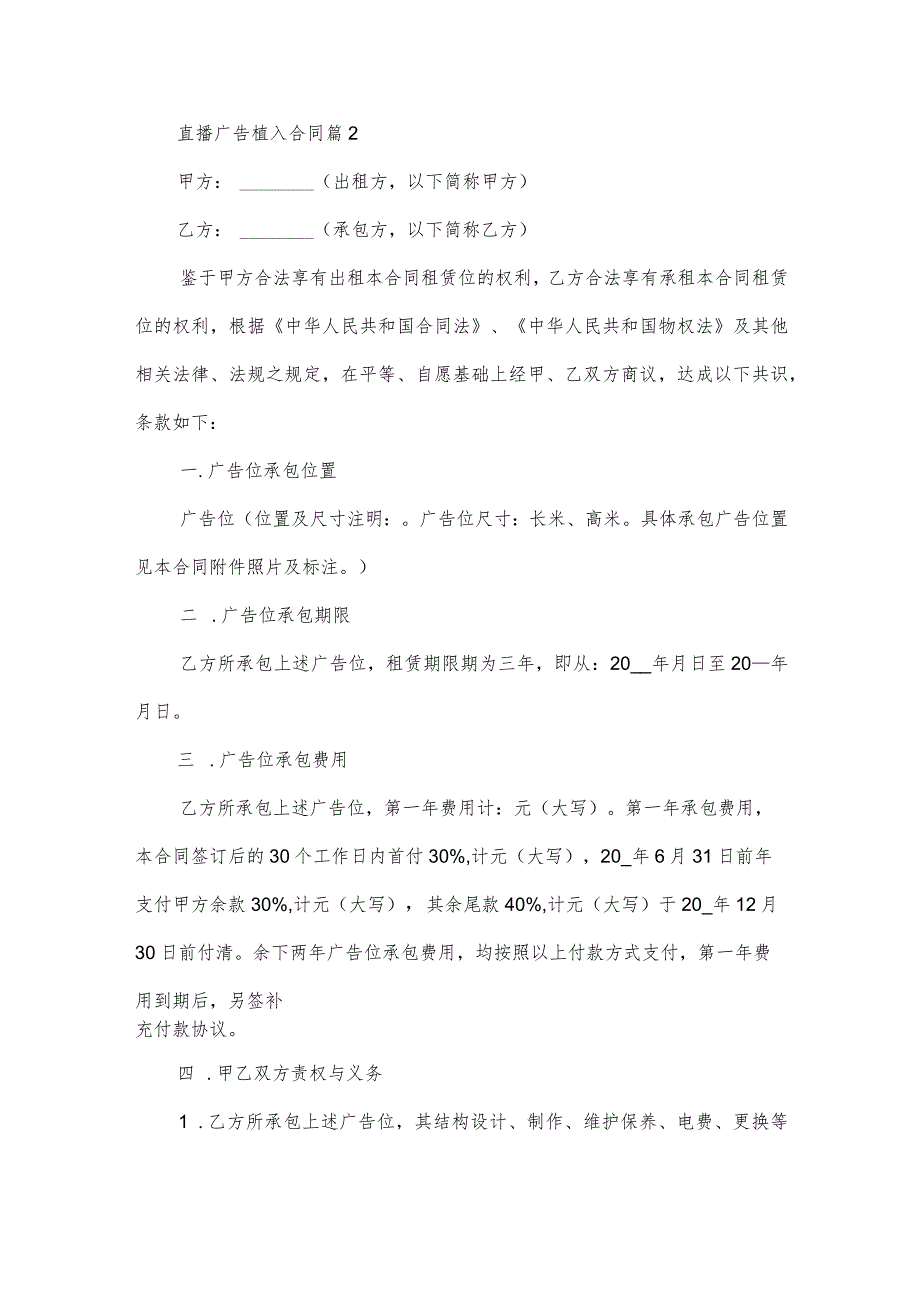 直播广告植入合同篇2

甲方：________（出租方，以下简称甲方）

乙方：________（承包方，以下简称乙方）

鉴于甲方合法享有出租本合同租赁位的权利，乙方合法享有承租本合同租赁位的权利，根据《中华人民共和国合同法》、《中华人民共和国物权法》及其他相关法律、法规之规定，在平等、自愿基础上经甲、乙双方商议，达成以下共识，条款如下：

一.广告位承包位置

广告位（位置及尺寸注明：。广告位尺寸：长米、高米。具体承包广告位置见本合同附件照片及标注。）

二 .广告位承包期限

乙方所承包上述广告位，租赁期限期为三年，即从：20__年月日至20—年月日。

三 .广告位承包费用

乙方所承包上述广告位，第一年费用计：元（大写）。第一年承包费用，本合同签订后的30个工作日内首付30%,计元（大写），20_年6月31日前年支付甲方余款30%,计元（大写），其余尾款40%,计元（大写）于20_年12月30日前付清。余下两年广告位承包费用，均按照以上付款方式支付，第一年费用到期后，另签补充付款协议。

四 .甲乙双方责权与义务

1 .乙方所承包上述广告位，其结构设计、制作、维护保养、电费、更换等